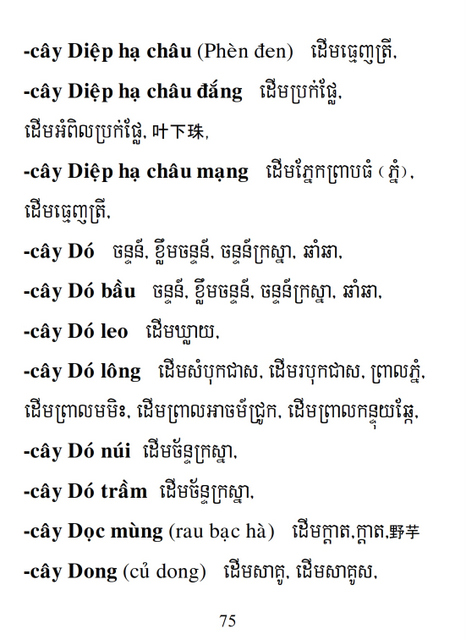 -cây Diệp hạ châu (Phèn đen) ដើមធ្មេញត្រី,

-cây Diệp hạ châu đắng ដើមប្រក់ផ្លែ,

ដើមអំពិលប្រក់ផ្លែ, 叶下珠,

-cây Diệp hạ châu mạng ដើមភ្នែកព្រាបធំ (ភ្នំ),

ដើមធ្មេញត្រី,

-cây Dó ចន្ទន៍, ខ្លឹមចន្ទន៍, ចន្ទន៍ក្រស្នា, ឆាំឆា,

-cây Dó bầu ចន្ទន៍, ខ្លឹមចន្ទន៍, ចន្ទន៍ក្រស្នា, ឆាំឆា,

-cây Dó leo ដើមឃ្លាយ,

-cây Dó lông ដើមសំបុកជាស, ដើមរបុកជាស, ព្រាលភ្នំ,

ដើមព្រាលមមិះ, ដើមព្រាលអាចម៍ជ្រូក, ដើមព្រាលកន្ទុយឆ្កែ,

-cây Dó núi ដើមច័ន្ទក្រស្នា,

-cây Dó trầm ដើមច័ន្ទក្រស្នា,

-cây Dọc mùng (rau bạc hà) ដើមក្ដាត,ក្ដាត,野芋

-cây Dong (củ dong) ដើមសាគូ, ដើមសាគូស,

75